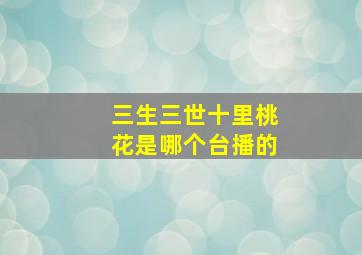 三生三世十里桃花是哪个台播的